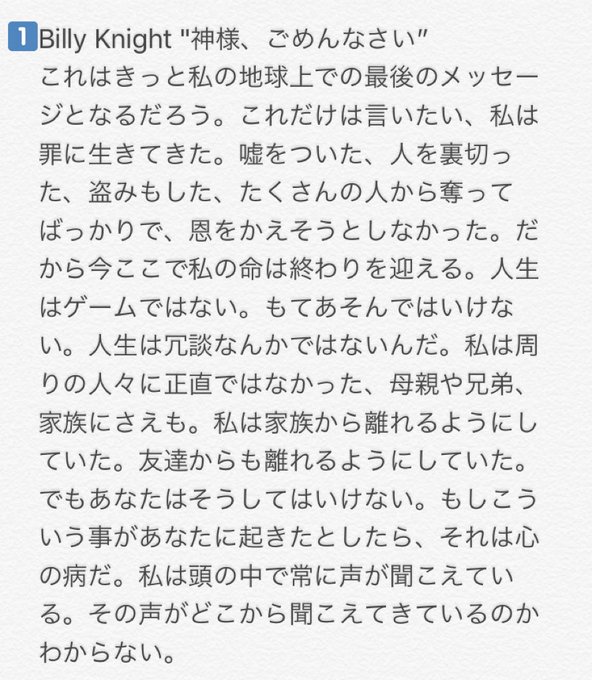 1 Billy Knight "神様、ごめんなさい"
これはきっと私の地球上での最後のメッセージとなるだろう。これだけは言いたい、私は罪に生きてきた。嘘をついた、人を裏切った、盗みもした、たくさんの人から奪ってばっかりで、恩をかえそうとしなかった。だから今ここで私の命は終わりを迎える。人生はゲームではない。もてあそんではいけない。人生は冗談なんかではないんだ。私は周りの人々に正直ではなかった、母親や兄弟、家族にさえも。私は家族から離れるようにしていた。友達からも離れるようにしていた。でもあなたはそうしてはいけない。もしこういう事があなたに起きたとしたら、それは心の病だ。私は頭の中で常に声が聞こえている。その声がどこから聞こえてきているのかわからない。